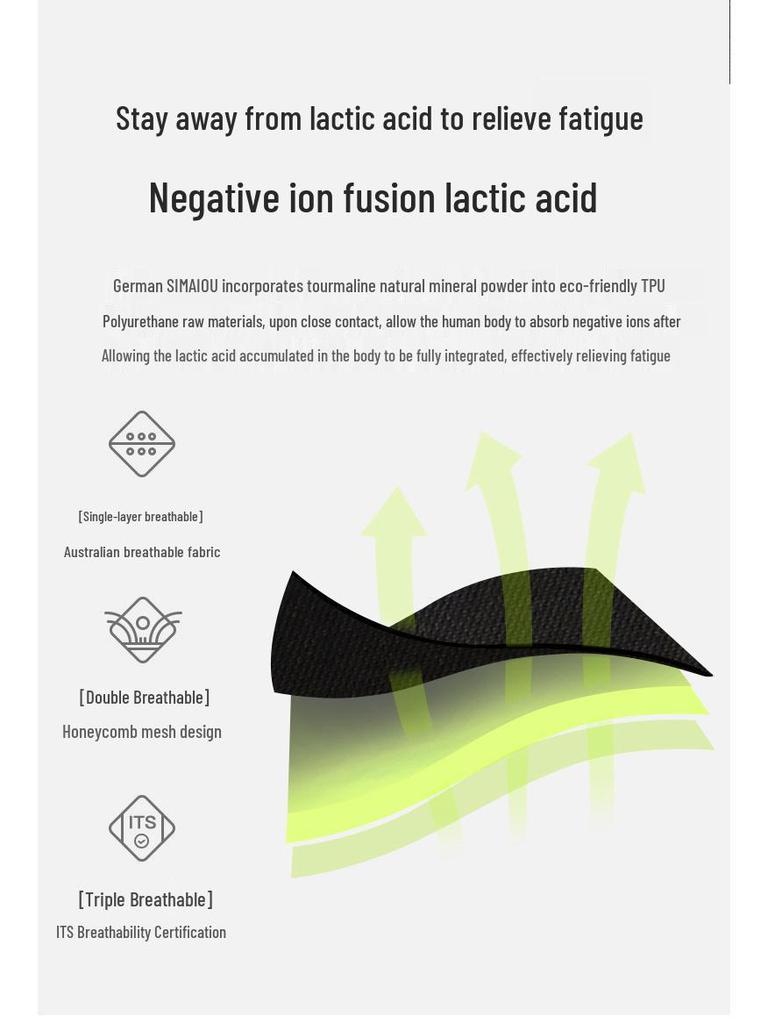 Stay away from lactic acid to relieve fatigue

Negative ion fusion lactic acid

German SIMAIOU incorporates tourmaline natural mineral powder into eco-friendly TPU

Polyurethane raw materials, upon close contact, allow the human body to absorb negative ions after

Allowing the lactic acid accumulated in the body to be fully integrated, effectively relieving fatigue

[Single-layer breathable]

Australian breathable fabric

[Double Breathable]

Honeycomb mesh design

ITS

[Triple Breathable]

ITS Breathability Certification